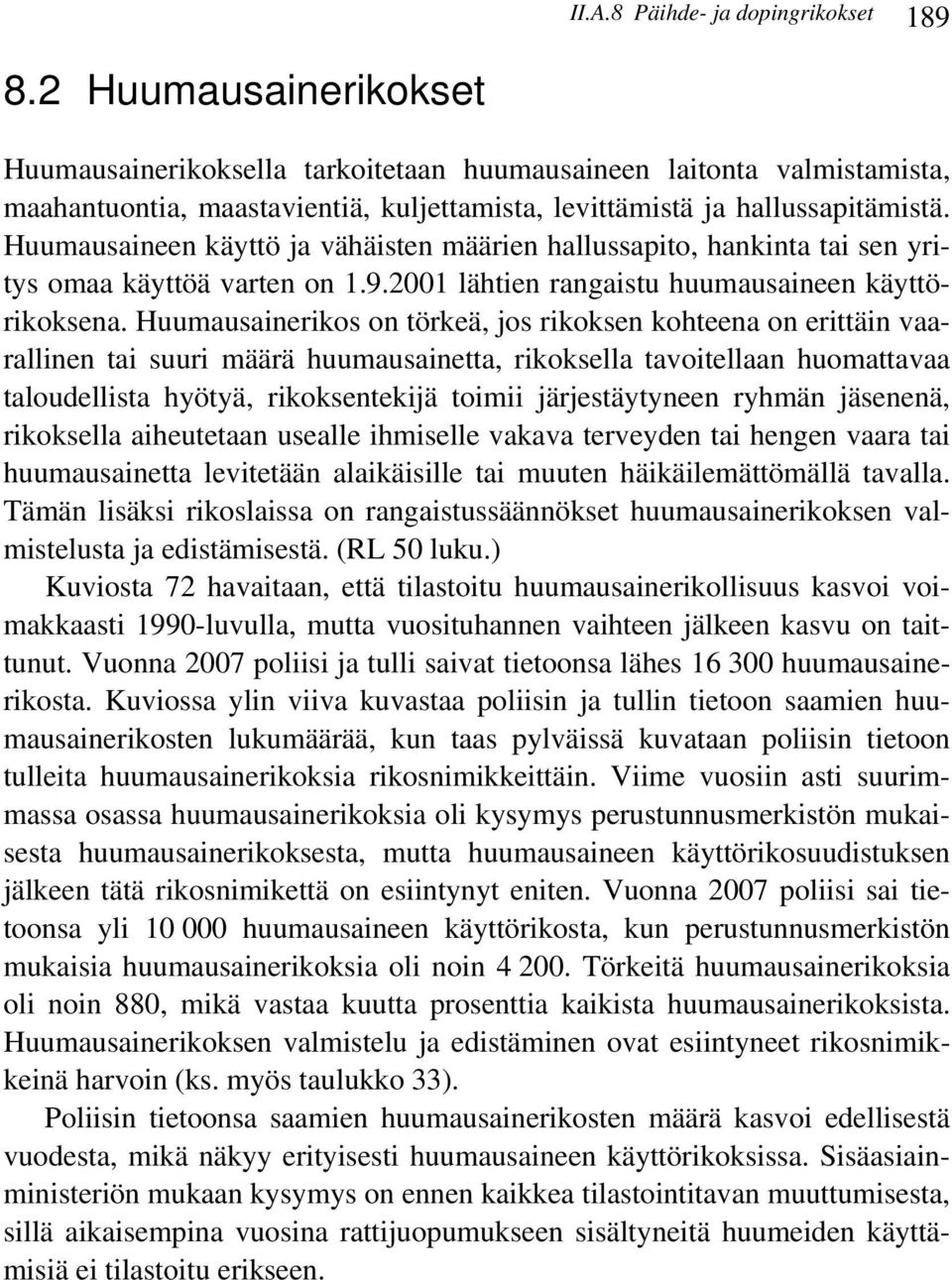 II.A.8 Päihde- ja dopingrikokset 189

8.2 Huumausainerikokset

Huumausainerikoksella tarkoitetaan huumausaineen laitonta valmistamista, maahantuontia, maastavientiä, kuljettamista, levittämistä ja hallussapitämistä. Huumausaineen käyttö ja vähäisten määrien hallussapito, hankinta tai sen yritys omaa käyttöä varten on 1.9.2001 lähtien rangaistu huumausaineen käyttörikoksena. Huumausainerikos on törkeä, jos rikoksen kohteena on erittäin vaarallinen tai suuri määrä huumausainetta, rikoksella tavoitellaan huomattavaa taloudellista hyötyä, rikoksentekijä toimii järjestäytyneen ryhmän jäsenenä, rikoksella aiheutetaan usealle ihmiselle vakava terveyden tai hengen vaara tai huumausainetta levitetään alaikäisille tai muuten häikäilemättömällä tavalla. Tämän lisäksi rikoslaissa on rangaistussäännökset huumausainerikoksen valmistelusta ja edistämisestä. (RL 50 luku.)

Kuviosta 72 havaitaan, että tilastoitu huumausainerikollisuus kasvoi voimakkaasti 1990-luvulla, mutta vuosituhannen vaihteen jälkeen kasvu on taittunut. Vuonna 2007 poliisi ja tulli saivat tietoonsa lähes 16 300 huumausainerikosta. Kuviossa ylin viiva kuvastaa poliisin ja tullin tietoon saamien huumausainerikosten lukumäärää, kun taas pylväissä kuvataan poliisin tietoon tulleita huumausainerikoksia rikosnimikkeittäin. Viime vuosiin asti suurimmassa osassa huumausainerikoksia oli kysymys perustunnusmerkistön mukaisesta huumausainerikoksesta, mutta huumausaineen käyttörikosuudistuksen jälkeen tätä rikosnimikettä on esiintynyt eniten. Vuonna 2007 poliisi sai tietoonsa yli 10 000 huumausaineen käyttörikosta, kun perustunnusmerkistön mukaisia huumausainerikoksia oli noin 4 200. Törkeitä huumausainerikoksia oli noin 880, mikä vastaa kuutta prosenttia kaikista huumausainerikoksista. Huumausainerikoksen valmistelu ja edistäminen ovat esiintyneet rikosnimikkeinä harvoin (ks. myös taulukko 33).

Poliisin tietoonsa saamien huumausainerikosten määrä kasvoi edellisestä vuodesta, mikä näkyy erityisesti huumausaineen käyttörikoksissa. Sisäasiainministeriön mukaan kysymys on ennen kaikkea tilastointitavan muuttumisesta, sillä aikaisempina vuosina rattijuopumukseen sisältyneitä huumeiden käyttämisiä ei tilastoitu erikseen.